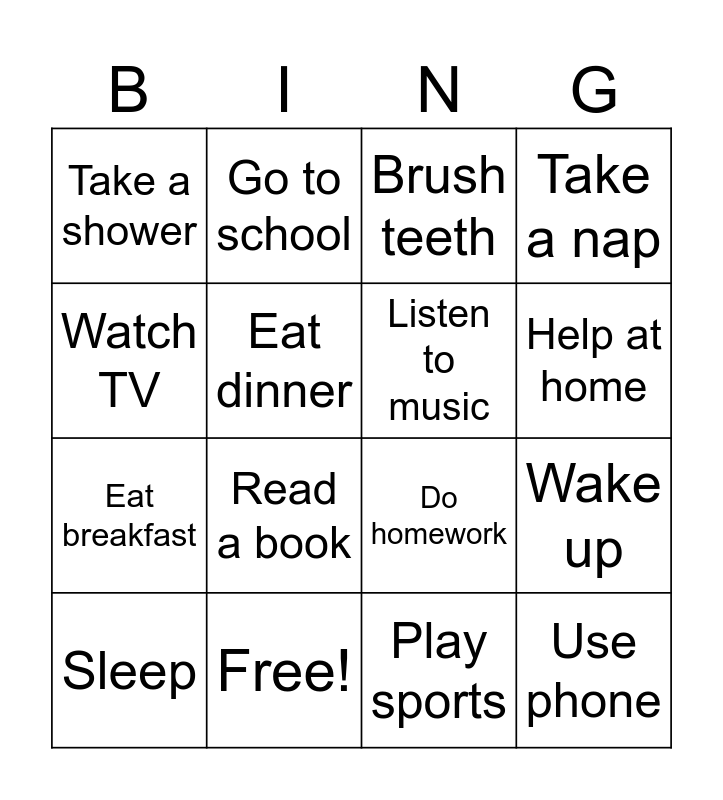 | B | I | N | G |
|---|---|---|---|
| Take a shower | Go to school | Brush teeth | Take a nap |
| Watch TV | Eat dinner | Listen to music | Help at home |
| Eat breakfast | Read a book | Do homework | Wake up |
| Sleep | Free! | Play sports | Use phone |